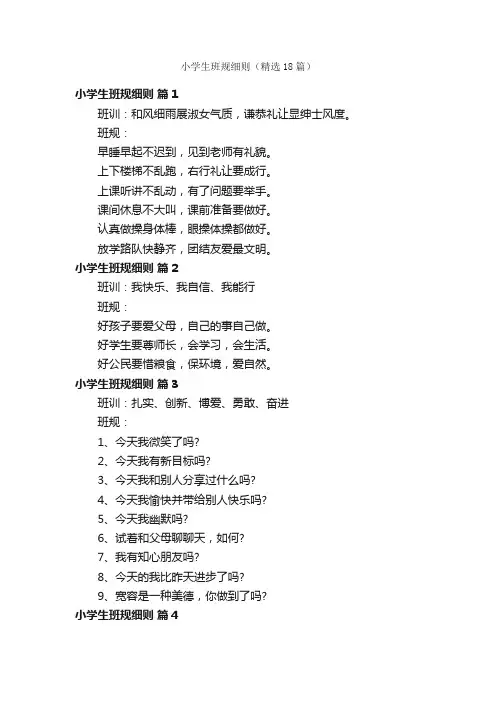 小学生班规细则（精选18篇）

小学生班规细则 篇1

班训：和风细雨展淑女气质，谦恭礼让显绅士风度。

班规：

早睡早起不迟到，见到老师有礼貌。

上下楼梯不乱跑，右行礼让要成行。

上课听讲不乱动，有了问题要举手。

课间休息不大叫，课前准备要做好。

认真做操身体棒，眼操体操都做好。

放学路队快静齐，团结友爱最文明。

小学生班规细则 篇2

班训：我快乐、我自信、我能行

班规：

好孩子要爱父母，自己的事自己做。

好学生要尊师长，会学习，会生活。

好公民要惜粮食，保环境，爱自然。

小学生班规细则 篇3

班训：扎实、创新、博爱、勇敢、奋进

班规：

1、今天我微笑了吗?

2、今天我有新目标吗?

3、今天我和别人分享过什么吗?

4、今天我愉快并带给别人快乐吗?

5、今天我幽默吗?

6、试着和父母聊聊天，如何?

7、我有知心朋友吗?

8、今天的我比昨天进步了吗?

9、宽容是一种美德，你做到了吗?

小学生班规细则 篇4